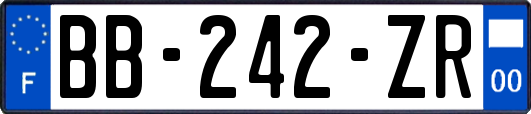 F
BB-242-ZR
00